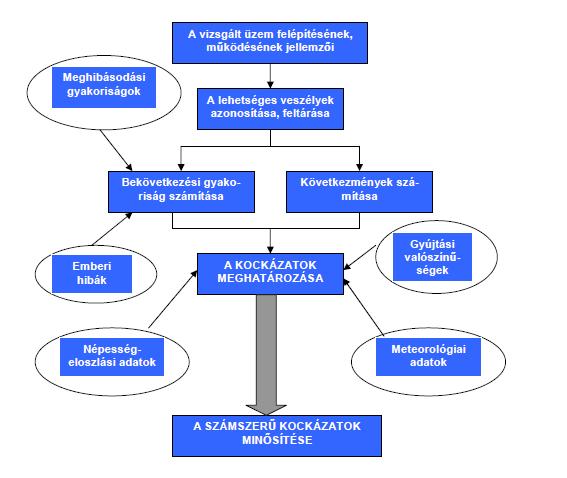 A vizsgált üzem felépítésének, működésének jellemzői

Meghibásodási gyakoriságok

A lehetséges veszélyek azonosítása, feltárása

Bekövetkezési gyakoriság számítása

Következmények számítása

Emberi hibák

A KOCKÁZATOK MEGHATÁROZÁSA

Gyújtási valószínűségek

Népességeloszlási adatok

Meteorológiai adatok

A SZÁMSZERŰ KOCKÁZATOK MINŐSÍTÉSE